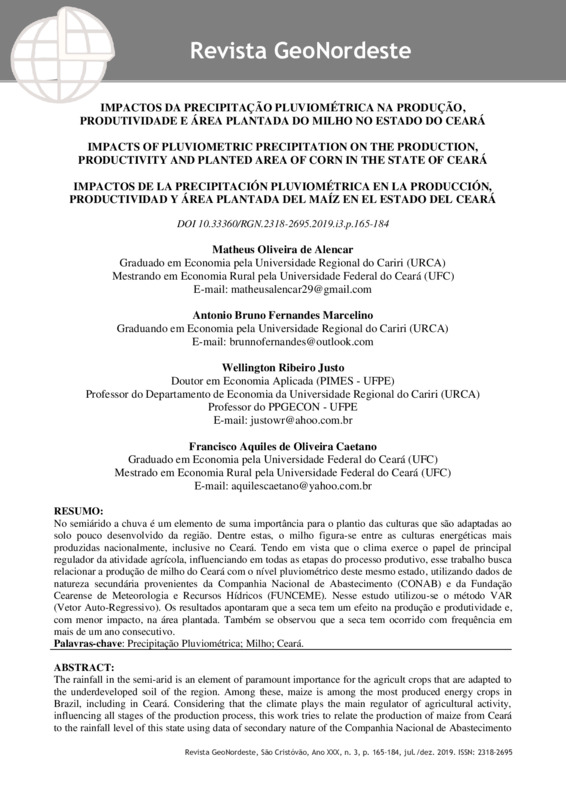 Revista GeoNordeste

IMPACTOS DA PRECIPITAÇÃO PLUVIOMÉTRICA NA PRODUÇÃO, PRODUTIVIDADE E ÁREA PLANTADA DO MILHO NO ESTADO DO CEARÁ

IMPACTS OF PLUVIOMETRIC PRECIPITATION ON THE PRODUCTION, PRODUCTIVITY AND PLANTED AREA OF CORN IN THE STATE OF CEARÁ

IMPACTOS DE LA PRECIPITACIÓN PLUVIOMÉTRICA EN LA PRODUCCIÓN, PRODUCTIVIDAD Y ÁREA PLANTADA DEL MAÍZ EN EL ESTADO DEL CEARÁ

DOI 10.33360/RGN.2318-2695.2019.i3.p.165-184

Matheus Oliveira de Alencar
Graduado em Economia pela Universidade Regional do Cariri (URCA)
Mestrando em Economia Rural pela Universidade Federal do Ceará (UFC)
E-mail: matheusalencar29@gmail.com

Antonio Bruno Fernandes Marcelino
Graduando em Economia pela Universidade Regional do Cariri (URCA)
E-mail: brunnofernandes@outlook.com

Wellington Ribeiro Justo
Doutor em Economia Aplicada (PIMES - UFPE)
Professor do Departamento de Economia da Universidade Regional do Cariri (URCA)
Professor do PPGECON - UFPE
E-mail: justowr@ahoo.com.br

Francisco Aquiles de Oliveira Caetano
Graduado em Economia pela Universidade Federal do Ceará (UFC)
Mestrado em Economia Rural pela Universidade Federal do Ceará (UFC)
E-mail: aquilescaetano@yahoo.com.br

RESUMO:
No semiárido a chuva é um elemento de suma importância para o plantio das culturas que são adaptadas ao solo pouco desenvolvido da região. Dentre estas, o milho figura-se entre as culturas energéticas mais produzidas nacionalmente, inclusive no Ceará. Tendo em vista que o clima exerce o papel de principal regulador da atividade agrícola, influenciando em todas as etapas do processo produtivo, esse trabalho busca relacionar a produção de milho do Ceará com o nível pluviométrico deste mesmo estado, utilizando dados de natureza secundária provenientes da Companhia Nacional de Abastecimento (CONAB) e da Fundação Cearense de Meteorologia e Recursos Hídricos (FUNCEME). Nesse estudo utilizou-se o método VAR (Vetor Auto-Regressivo). Os resultados apontaram que a seca tem um efeito na produção e produtividade e, com menor impacto, na área plantada. Também se observou que a seca tem ocorrido com frequência em mais de um ano consecutivo.
Palavras-chave: Precipitação Pluviométrica; Milho; Ceará.

ABSTRACT:
The rainfall in the semi-arid is an element of paramount importance for the agricult crops that are adapted to the underdeveloped soil of the region. Among these, maize is among the most produced energy crops in Brazil, including in Ceará. Considering that the climate plays the main regulator of agricultural activity, influencing all stages of the production process, this work tries to relate the production of maize from Ceará to the rainfall level of this state using data of secondary nature of the Companhia Nacional de Abastecimento

Revista GeoNordeste, São Cristóvão, Ano XXX, n. 3, p. 165-184, jul./dez. 2019. ISSN: 2318-2695